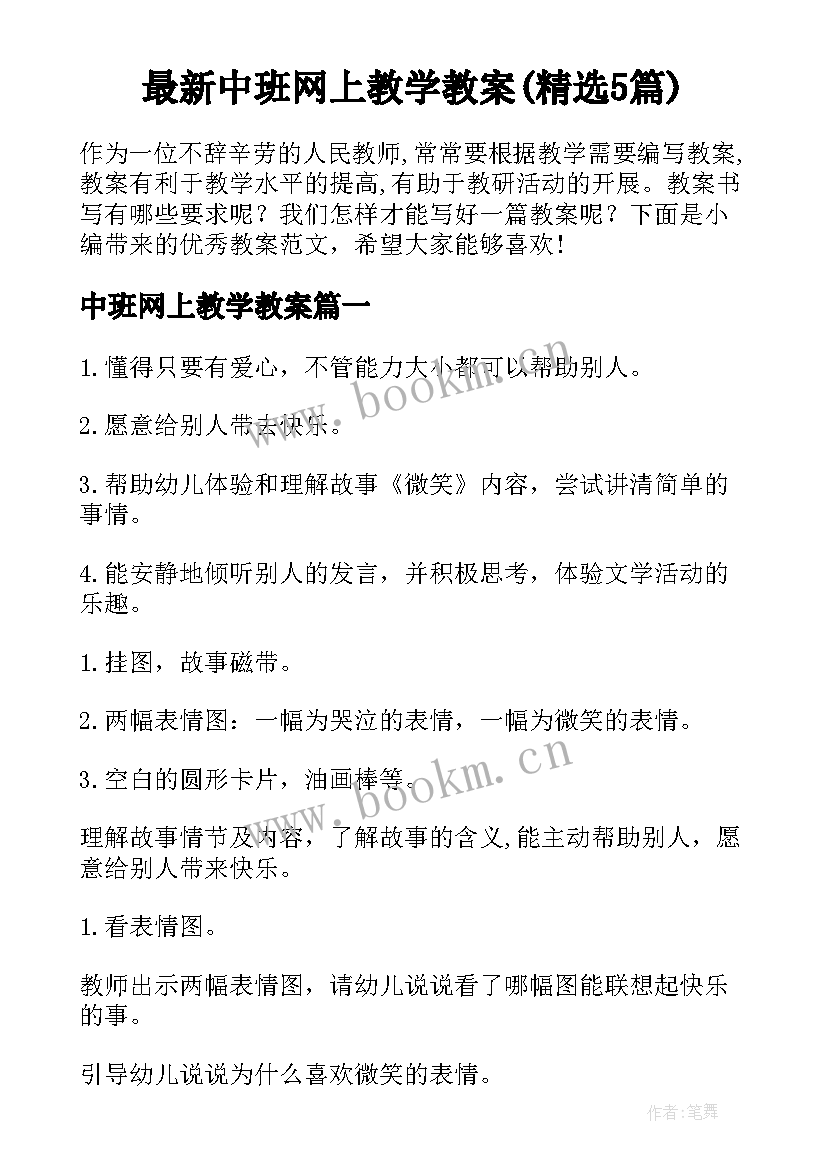 最新中班网上教学教案(精选5篇)

作为一位不辞辛劳的人民教师,常常要根据教学需要编写教案,教案有利于教学水平的提高,有助于教研活动的开展。教案书写有哪些要求呢？我们怎样才能写好一篇教案呢？下面是小编带来的优秀教案范文，希望大家能够喜欢!

中班网上教学教案篇一

1.懂得只要有爱心，不管能力大小都可以帮助别人。

2.愿意给别人带去快乐。

3.帮助幼儿体验和理解故事《微笑》内容，尝试讲清简单的事情。

4.能安静地倾听别人的发言，并积极思考，体验文学活动的乐趣。

1.挂图，故事磁带。

2.两幅表情图：一幅为哭泣的表情，一幅为微笑的表情。

3.空白的圆形卡片，油画棒等。

理解故事情节及内容，了解故事的含义,能主动帮助别人，愿意给别人带来快乐。

1.看表情图。

教师出示两幅表情图，请幼儿说说看了哪幅图能联想起快乐的事。

引导幼儿说说为什么喜欢微笑的表情。

www.bookm.cn

www.bookm.cn

作者:笔舞